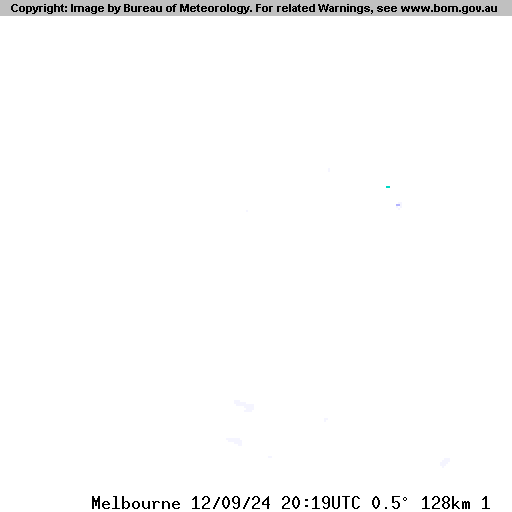 Copyright: Image by Bureau of Meteorology. For related Warnings, see www.bom.gov.au

Melbourne 12/09/24 20:19UTC 0.5° 128km 1